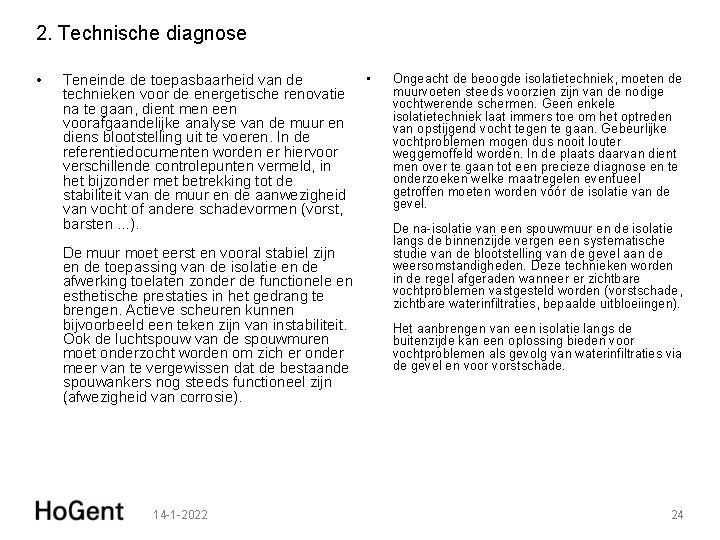 2. Technische diagnose

• Teneinde de toepasbaarheid van de technieken voor de energetische renovatie na te gaan, dient men een voorafgaandelijke analyse van de muur en diens blootstelling uit te voeren. In de referentiedocumenten worden er hiervoor verschillende controlepunten vermeld, in het bijzonder met betrekking tot de stabiliteit van de muur en de aanwezigheid van vocht of andere schadevormen (vorst, barsten ...).

De muur moet eerst en vooral stabiel zijn en de toepassing van de isolatie en de afwerking toelaten zonder de functionele en esthetische prestaties in het gedrang te brengen. Actieve scheuren kunnen bijvoorbeeld een teken zijn van instabiliteit. Ook de luchtspouw van de spouwmuren moet onderzocht worden om zich er onder meer van te vergewissen dat de bestaande spouwankers nog steeds functioneel zijn (afwezigheid van corrosie).

• Ongeacht de beoogde isolatietechniek, moeten de muurvoeten steeds voorzien zijn van de nodige vochtwerende schermen. Geen enkele isolatietechniek laat immers toe om het optreden van opstijgend vocht tegen te gaan. Gebeurlijke vochtproblemen mogen dus nooit louter weggemoffeld worden. In de plaats daarvan dient men over te gaan tot een precieze diagnose en te onderzoeken welke maatregelen eventueel getroffen moeten worden vóór de isolatie van de gevel.

De na-isolatie van een spouwmuur en de isolatie langs de binnenzijde vergen een systematische studie van de blootstelling van de gevel aan de weersomstandigheden. Deze technieken worden in de regel afgeraden wanneer er zichtbare vochtproblemen vastgesteld worden (vorstschade, zichtbare waterinfiltraties, bepaalde uitbloeiingen).

Het aanbrengen van een isolatie langs de buitenzijde kan een oplossing bieden voor vochtproblemen als gevolg van waterinfiltraties via de gevel en voor vorstschade.

HoGent 14-1-2022 24